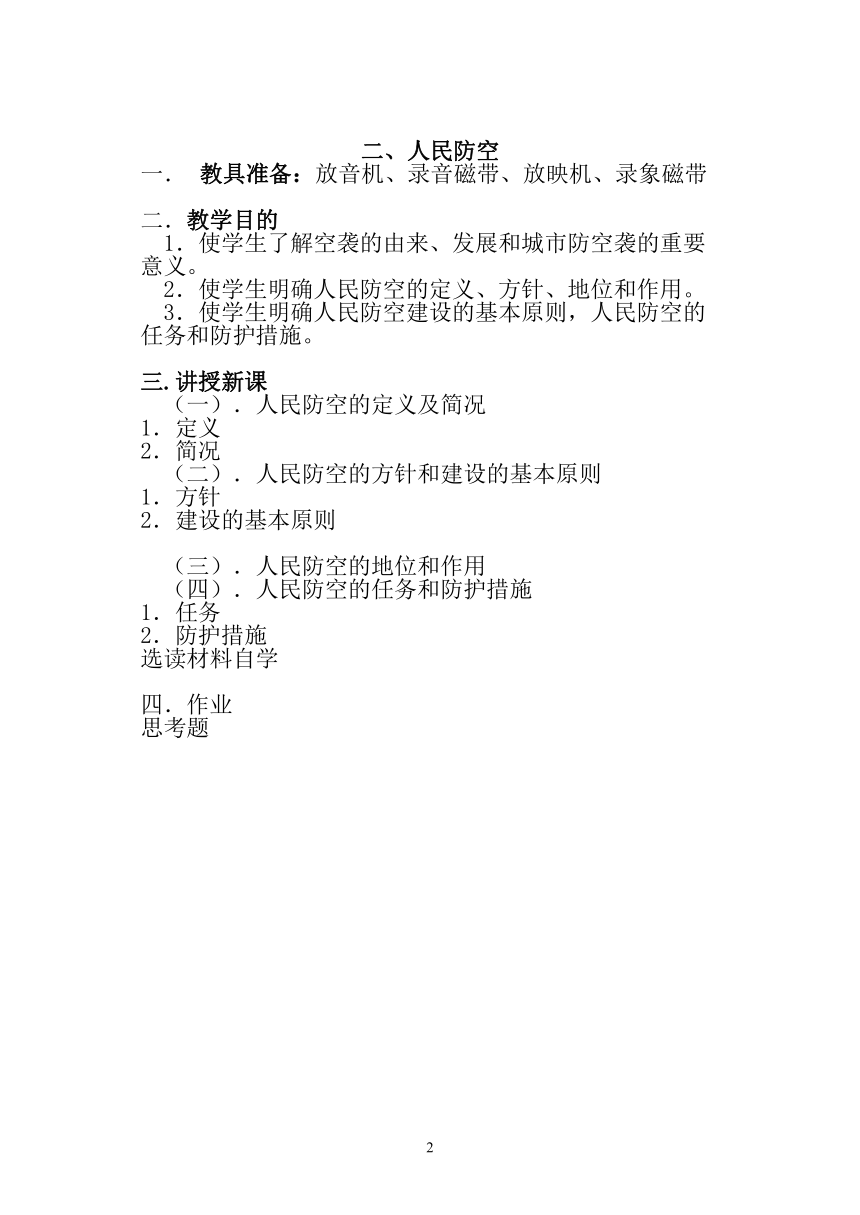 二、人民防空

一． 教具准备：放音机、录音磁带、放映机、录象磁带

二．教学目的

1．使学生了解空袭的由来、发展和城市防空袭的重要意义。

2．使学生明确人民防空的定义、方针、地位和作用。

3．使学生明确人民防空建设的基本原则，人民防空的任务和防护措施。

三.讲授新课

（一）．人民防空的定义及简况

1．定义

2．简况

（二）．人民防空的方针和建设的基本原则

1．方针

2．建设的基本原则

（三）．人民防空的地位和作用

（四）．人民防空的任务和防护措施

1．任务

2．防护措施

选读材料自学

四．作业

思考题

2